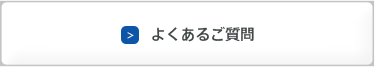 > よくあるご質問